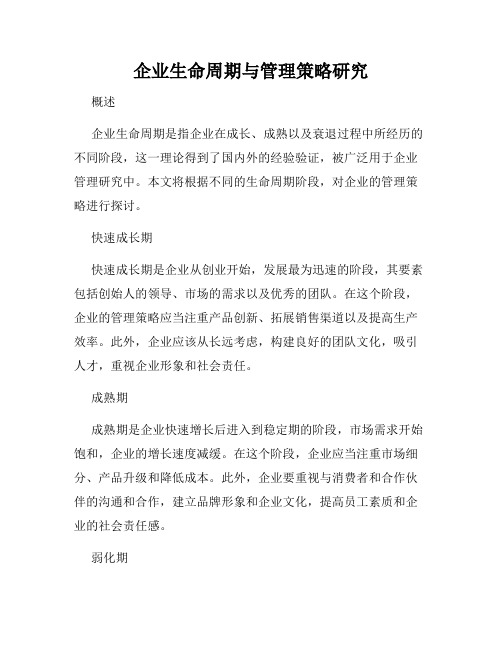 企业生命周期与管理策略研究

概述

企业生命周期是指企业在成长、成熟以及衰退过程中所经历的不同阶段，这一理论得到了国内外的经验验证，被广泛用于企业管理研究中。本文将根据不同的生命周期阶段，对企业的管理策略进行探讨。

快速成长期

快速成长期是企业从创业开始，发展最为迅速的阶段，其要素包括创始人的领导、市场的需求以及优秀的团队。在这个阶段，企业的管理策略应当注重产品创新、拓展销售渠道以及提高生产效率。此外，企业应该从长远考虑，构建良好的团队文化，吸引人才，重视企业形象和社会责任。

成熟期

成熟期是企业快速增长后进入到稳定期的阶段，市场需求开始饱和，企业的增长速度减缓。在这个阶段，企业应当注重市场细分、产品升级和降低成本。此外，企业要重视与消费者和合作伙伴的沟通和合作，建立品牌形象和企业文化，提高员工素质和企业的社会责任感。

弱化期